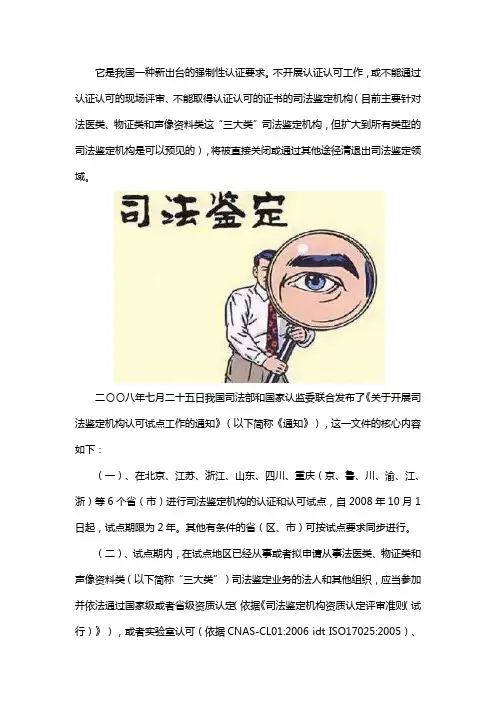 它是我国一种新出台的强制性认证要求。不开展认证认可工作，或不能通过认证认可的现场评审、不能取得认证认可的证书的司法鉴定机构（目前主要针对法医类、物证类和声像资料类这“三大类”司法鉴定机构，但扩大到所有类型的司法鉴定机构是可以预见的），将被直接关闭或通过其他途径清退出司法鉴定领域。

司法鉴定

二〇〇八年七月二十五日我国司法部和国家认监委联合发布了《关于开展司法鉴定机构认可试点工作的通知》（以下简称《通知》），这一文件的核心内容如下：

（一）、在北京、江苏、浙江、山东、四川、重庆（京、鲁、川、渝、江、浙）等6个省（市）进行司法鉴定机构的认证和认可试点，自2008年10月1日起，试点期限为2年。其他有条件的省（区、市）可按试点要求同步进行。

（二）、试点期内，在试点地区已经从事或者拟申请从事法医类、物证类和声像资料类（以下简称“三大类”）司法鉴定业务的法人和其他组织，应当参加并依法通过国家级或者省级资质认定（依据《司法鉴定机构资质认定评审准则（试行）》），或者实验室认可（依据CNAS-CL01:2006 idt ISO17025:2005）、